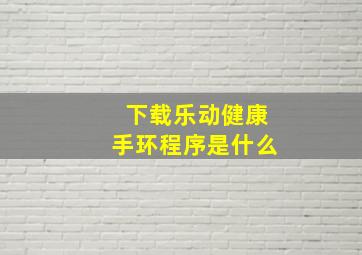 下载乐动健康
手环程序是什么